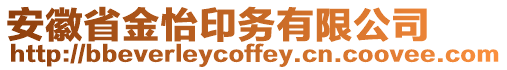 安徽省金怡印务有限公司
http://bbeverleycoffey.cn.coovee.com